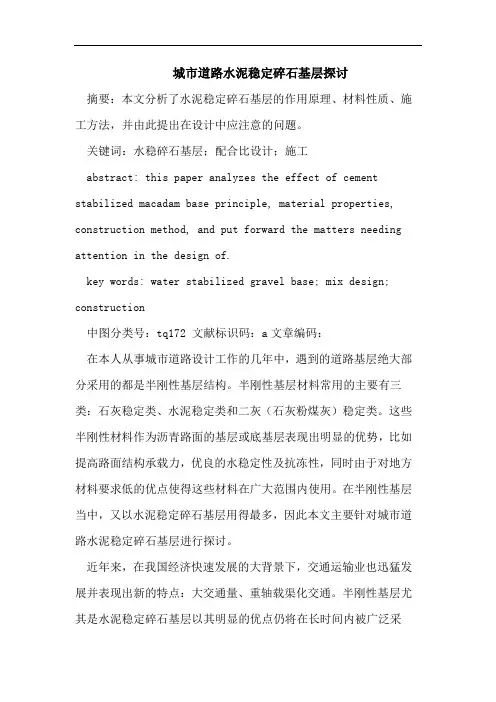 城市道路水泥稳定碎石基层探讨

摘要：本文分析了水泥稳定碎石基层的作用原理、材料性质、施工方法，并由此提出在设计中应注意的问题。

关键词：水稳碎石基层；配合比设计；施工

abstract: this paper analyzes the effect of cement stabilized macadam base principle, material properties, construction method, and put forward the matters needing attention in the design of.

key words: water stabilized gravel base; mix design; construction

中图分类号：tq172 文献标识码：a 文章编码：

在本人从事城市道路设计工作的几年中，遇到的道路基层绝大部分采用的都是半刚性基层结构。半刚性基层材料常用的主要有三类：石灰稳定类、水泥稳定类和二灰（石灰粉煤灰）稳定类。这些半刚性材料作为沥青路面的基层或底基层表现出明显的优势，比如提高路面结构承载力，优良的水稳定性及抗冻性，同时由于对地方材料要求低的优点使得这些材料在广大范围内使用。在半刚性基层当中，又以水泥稳定碎石基层用得最多，因此本文主要针对城市道路水泥稳定碎石基层进行探讨。

近年来，在我国经济快速发展的大背景下，交通运输业也迅猛发展并表现出新的特点：大交通量、重轴载渠化交通。半刚性基层尤其是水泥稳定碎石基层以其明显的优点仍将在长时间内被广泛采